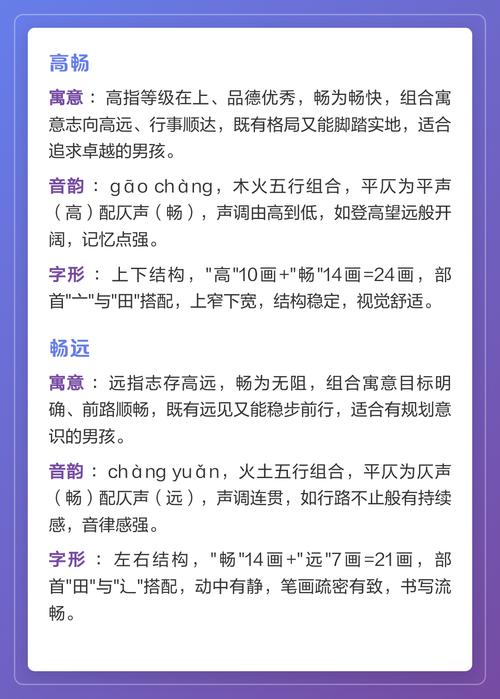 高畅

寓意：高指等级在上、品德优秀，畅为畅快，组合寓意志向高远、行事顺达，既有格局又能脚踏实地，适合追求卓越的男孩。

音韵：gāo chàng，木火五行组合，平仄为平声（高）配仄声（畅），声调由高到低，如登高望远般开阔，记忆点强。

字形：上下结构，"高"10画+"畅"14画=24画，部首"亠"与"田"搭配，上窄下宽，结构稳定，视觉舒适。

畅远

寓意：远指志存高远，畅为无阻，组合寓意目标明确、前路顺畅，既有远见又能稳步前行，适合有规划意识的男孩。

音韵：chàng yuǎn，火土五行组合，平仄为仄声（畅）配仄声（远），声调连贯，如行路不止般有持续感，音律感强。

字形：左右结构，"畅"14画+"远"7画=21画，部首"田"与"辶"搭配，动中有静，笔画疏密有致，书写流畅。